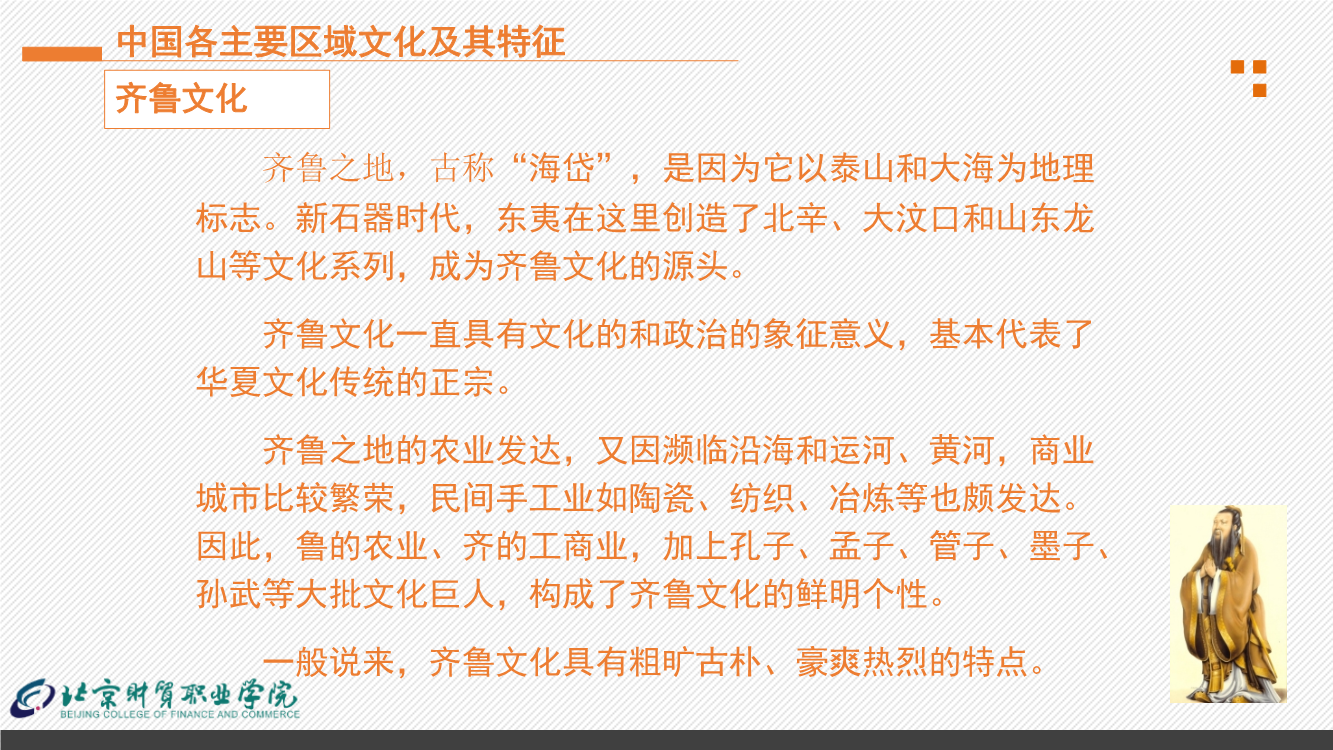 中国各主要区域文化及其特征

齐鲁文化

齐鲁之地，古称“海岱”，是因为它以泰山和大海为地理标志。新石器时代，东夷在这里创造了北辛、大汶口和山东龙山等文化系列，成为齐鲁文化的源头。

齐鲁文化一直具有文化的和政治的象征意义，基本代表了华夏文化传统的正宗。

齐鲁之地的农业发达，又因濒临沿海和运河、黄河，商业城市比较繁荣，民间手工业如陶瓷、纺织、冶炼等也颇发达。因此，鲁的农业、齐的工商业，加上孔子、孟子、管子、墨子、孙武等大批文化巨人，构成了齐鲁文化的鲜明个性。

一般说来，齐鲁文化具有粗旷古朴、豪爽热烈的特点。

北京财贸职业学院
BEIJING COLLEGE OF FINANCE AND COMMERCE